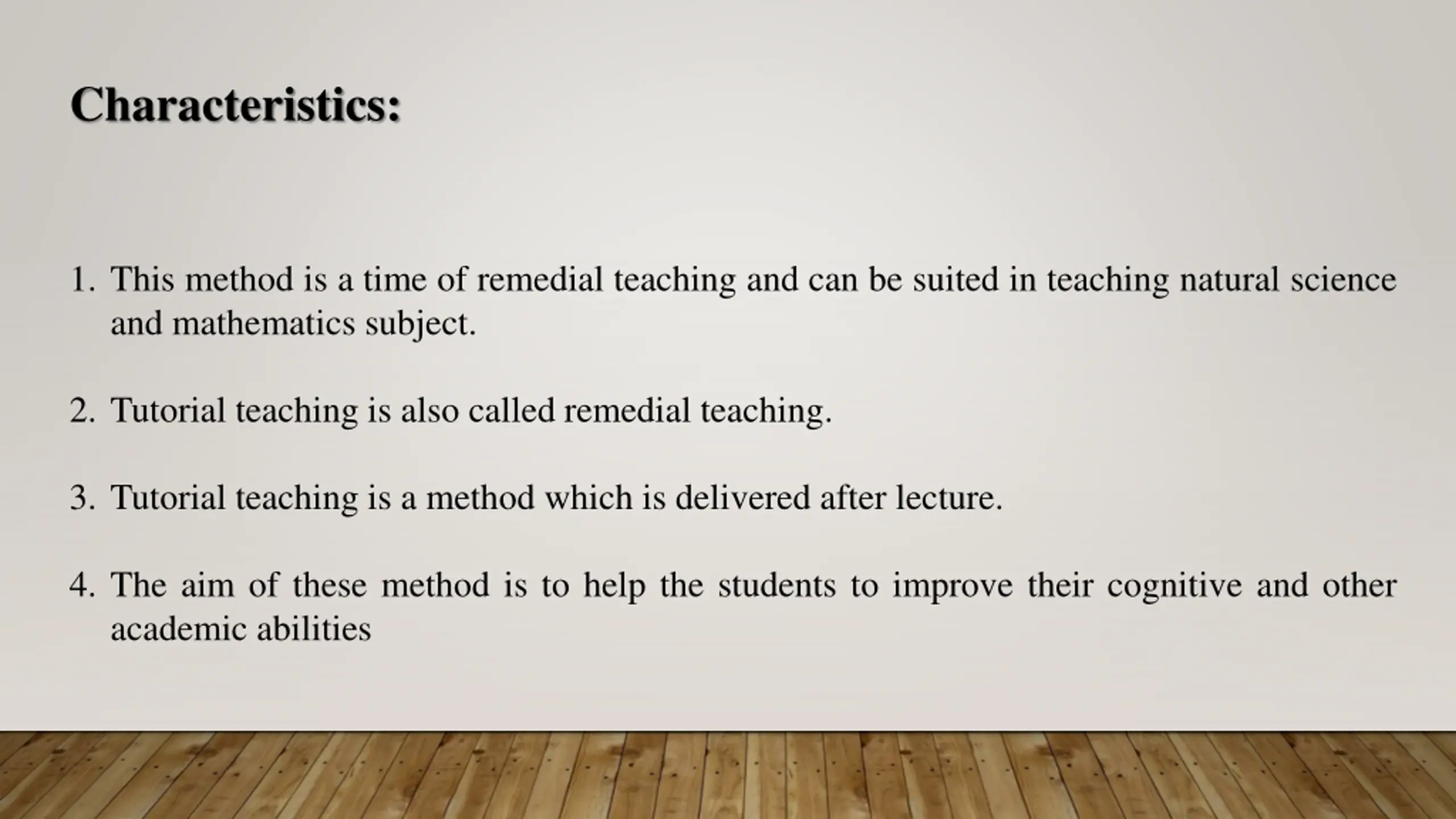 Characteristics:

1. This method is a time of remedial teaching and can be suited in teaching natural science and mathematics subject.

2. Tutorial teaching is also called remedial teaching.

3. Tutorial teaching is a method which is delivered after lecture.

4. The aim of these method is to help the students to improve their cognitive and other academic abilities